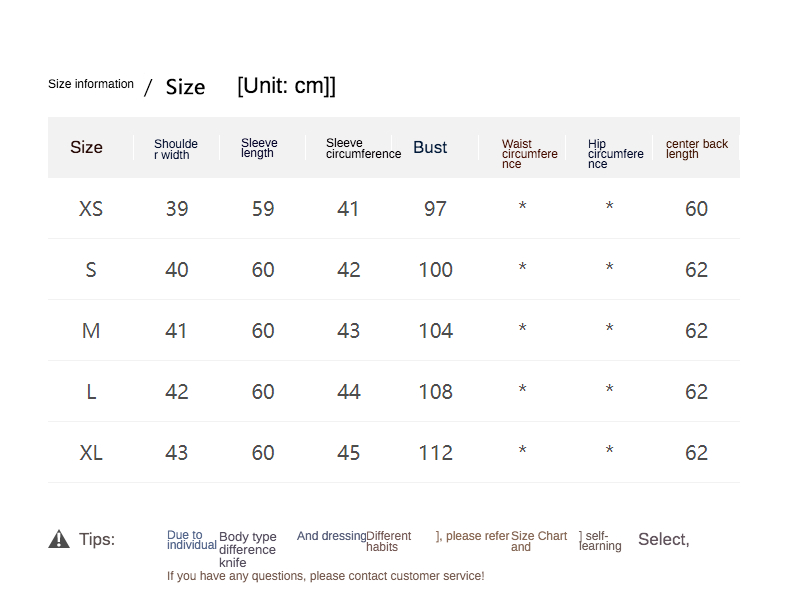 Size information / Size [Unit: cm]]

| Size | Shoulder width | Sleeve length | Sleeve circumference | Bust | Waist circumference | Hip circumference | center back length |
|---|---|---|---|---|---|---|---|
| XS | 39 | 59 | 41 | 97 | * | * | 60 |
| S | 40 | 60 | 42 | 100 | * | * | 62 |
| M | 41 | 60 | 43 | 104 | * | * | 62 |
| L | 42 | 60 | 44 | 108 | * | * | 62 |
| XL | 43 | 60 | 45 | 112 | * | * | 62 |

Tips: Due to individual Body type difference knife And dressing Different habits ], please refer Size Chart and ] self-learning Select,

If you have any questions, please contact customer service!